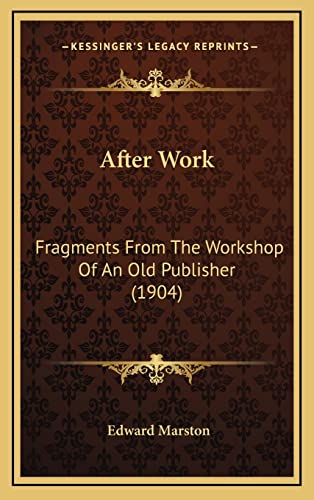 —KESSINGER'S LEGACY REPRINTS—

After Work

Fragments From The Workshop Of An Old Publisher (1904)

Edward Marston